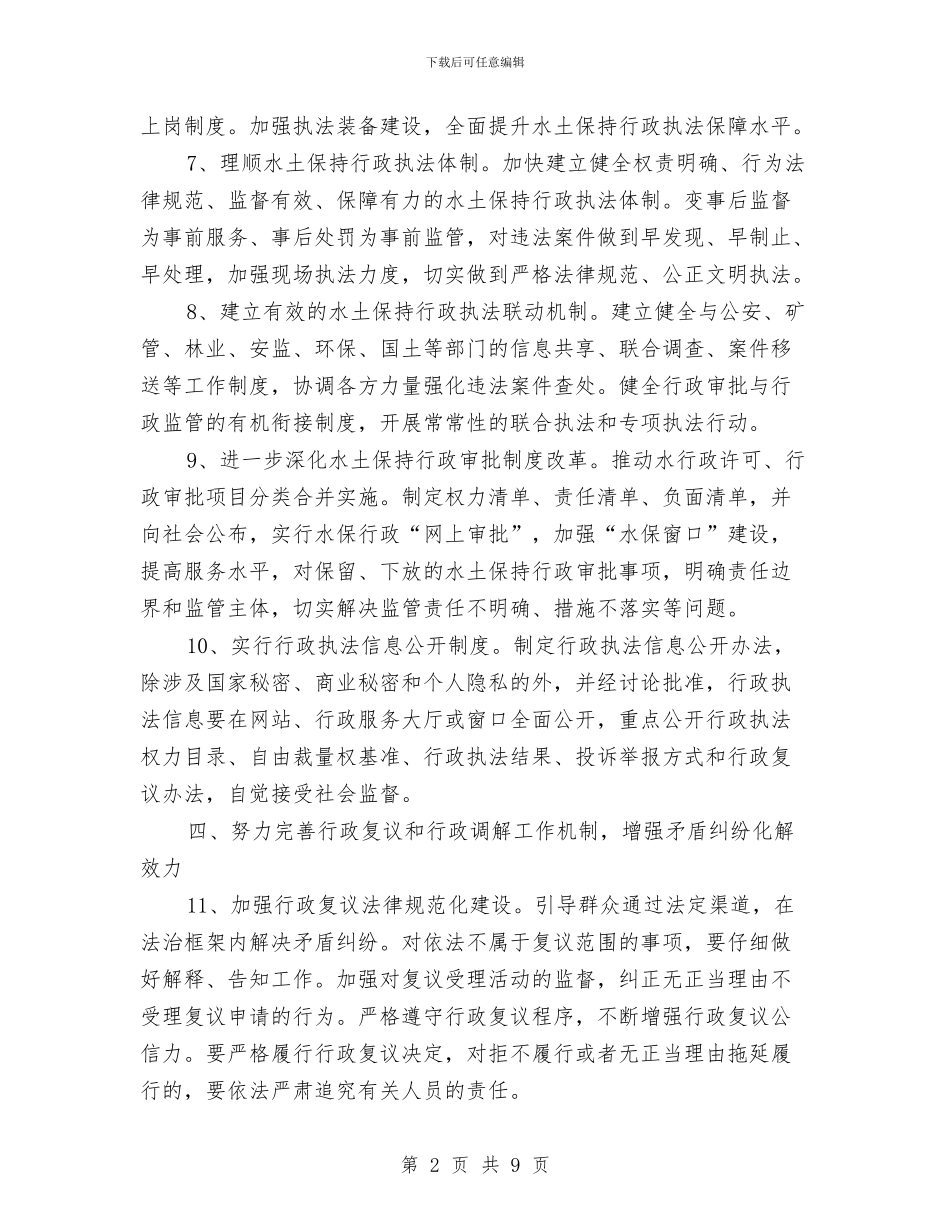 下载后可任意编辑

上岗制度。加强执法装备建设，全面提升水土保持行政执法保障水平。

7、理顺水土保持行政执法体制。加快建立健全权责明确、行为法律规范、监督有效、保障有力的水土保持行政执法体制。变事后监督为事前服务、事后处罚为事前监管，对违法案件做到早发现、早制止、早处理，加强现场执法力度，切实做到严格法律规范、公正文明执法。

8、建立有效的水土保持行政执法联动机制。建立健全与公安、矿管、林业、安监、环保、国土等部门的信息共享、联合调查、案件移送等工作制度，协调各方力量强化违法案件查处。健全行政审批与行政监管的有机衔接制度，开展常常性的联合执法和专项执法行动。

9、进一步深化水土保持行政审批制度改革。推动水行政许可、行政审批项目分类合并实施。制定权力清单、责任清单、负面清单，并向社会公布，实行水保行政“网上审批”，加强“水保窗口”建设，提高服务水平，对保留、下放的水土保持行政审批事项，明确责任边界和监管主体，切实解决监管责任不明确、措施不落实等问题。

10、实行行政执法信息公开制度。制定行政执法信息公开办法，除涉及国家秘密、商业秘密和个人隐私的外，并经讨论批准，行政执法信息要在网站、行政服务大厅或窗口全面公开，重点公开行政执法权力目录、自由裁量权基准、行政执法结果、投诉举报方式和行政复议办法，自觉接受社会监督。

四、努力完善行政复议和行政调解工作机制，增强矛盾纠纷化解效力

11、加强行政复议法律规范化建设。引导群众通过法定渠道，在法治框架内解决矛盾纠纷。对依法不属于复议范围的事项，要仔细做好解释、告知工作。加强对复议受理活动的监督，纠正无正当理由不受理复议申请的行为。严格遵守行政复议程序，不断增强行政复议公信力。要严格履行行政复议决定，对拒不履行或者无正当理由拖延履行的，要依法严肃追究有关人员的责任。

第 2 页 共 9 页